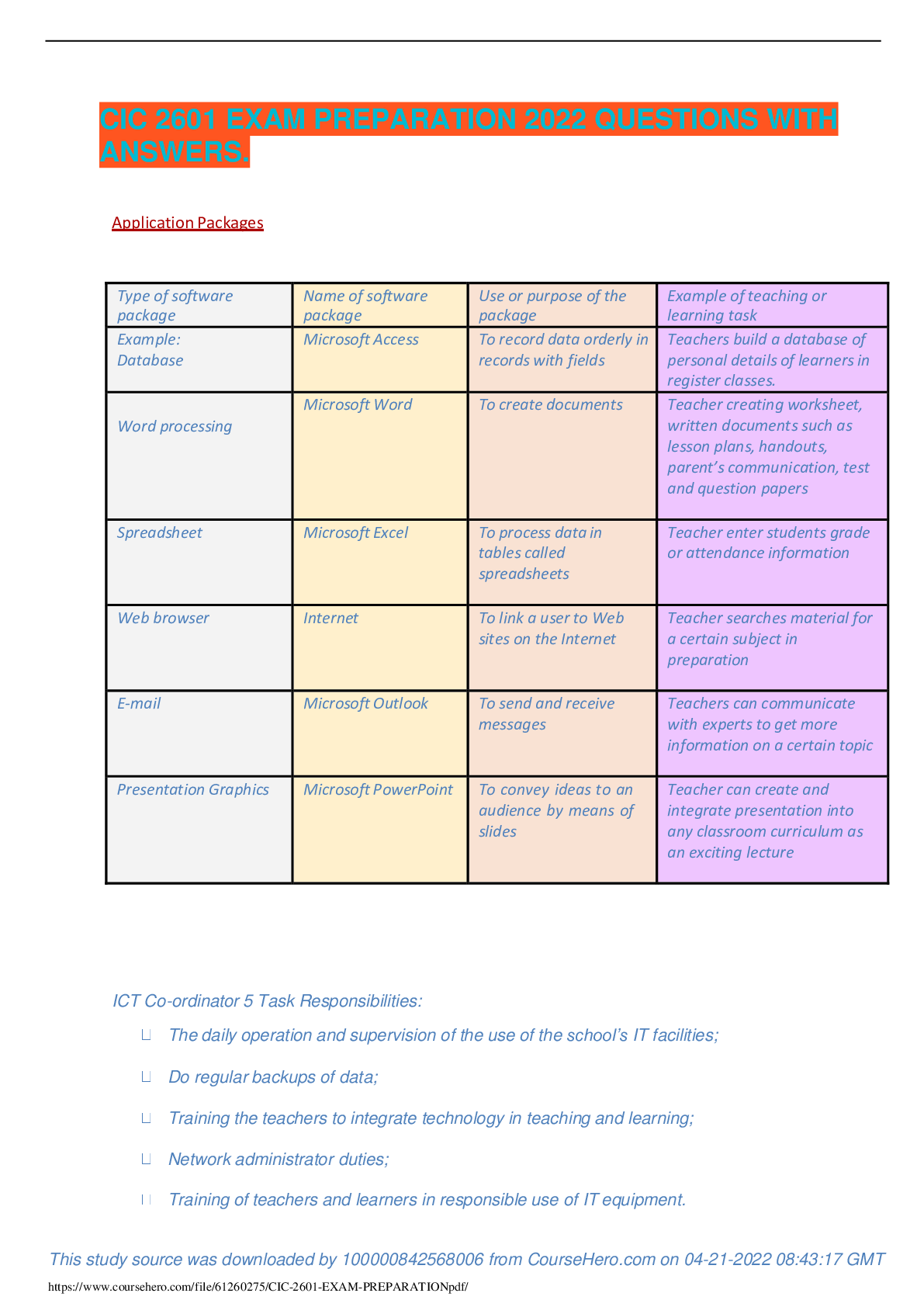 CIC 2601 EXAM PREPARATION 2022 QUESTIONS WITH ANSWERS.

Application Packages

| Type of software package | Name of software package | Use or purpose of the package | Example of teaching or learning task |
|---|---|---|---|
| Example: Database | Microsoft Access | To record data orderly in records with fields | Teachers build a database of personal details of learners in register classes. |
| Word processing | Microsoft Word | To create documents | Teacher creating worksheet, written documents such as lesson plans, handouts, parent's communication, test and question papers |
| Spreadsheet | Microsoft Excel | To process data in tables called spreadsheets | Teacher enter students grade or attendance information |
| Web browser | Internet | To link a user to Web sites on the Internet | Teacher searches material for a certain subject in preparation |
| E-mail | Microsoft Outlook | To send and receive messages | Teachers can communicate with experts to get more information on a certain topic |
| Presentation Graphics | Microsoft PowerPoint | To convey ideas to an audience by means of slides | Teacher can create and integrate presentation into any classroom curriculum as an exciting lecture |

ICT Co-ordinator 5 Task Responsibilities:

The daily operation and supervision of the use of the school's IT facilities;

Do regular backups of data;

Training the teachers to integrate technology in teaching and learning;

Network administrator duties;

Training of teachers and learners in responsible use of IT equipment.

This study source was downloaded by 100000842568006 from CourseHero.com on 04-21-2022 08:43:17 GMT

https://www.coursehero.com/file/61260275/CIC-2601-EXAM-PREPARATIONpdf/